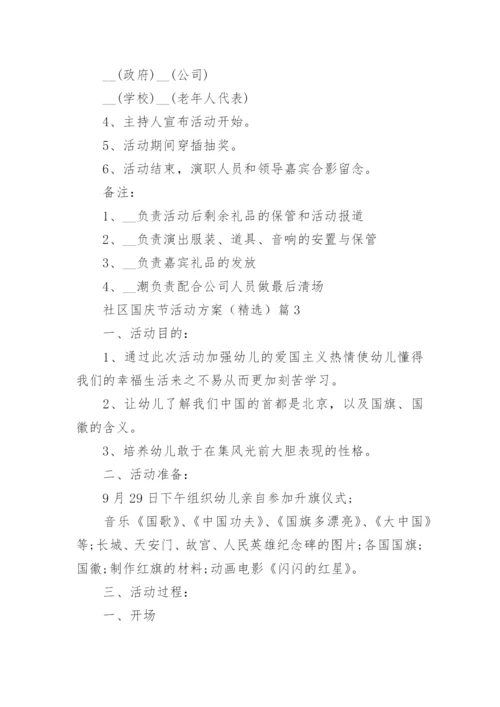 __(政府)__(公司)

__(学校)__(老年人代表)

4、主持人宣布活动开始。

5、活动期间穿插抽奖。

6、活动结束，演职人员和领导嘉宾合影留念。

备注：

1、__负责活动后剩余礼品的保管和活动报道

2、__负责演出服装、道具、音响的安置与保管

3、__负责嘉宾礼品的发放

4、__潮负责配合公司人员做最后清场

社区国庆节活动方案（精选）篇3

一、活动目的：

1、通过此次活动加强幼儿的爱国主义热情使幼儿懂得我们的幸福生活来之不易从而更加刻苦学习。

2、让幼儿了解我们中国的首都是北京，以及国旗、国徽的含义。

3、培养幼儿敢于在集风光前大胆表现的性格。

二、活动准备：

9月29日下午组织幼儿亲自参加升旗仪式；

音乐《国歌》、《中国功夫》、《国旗多漂亮》、《大中国》等;长城、天安门、故宫、人民英雄纪念碑的图片;各国国旗;国徽;制作红旗的材料;动画电影《闪闪的红星》。

三、活动过程：

一、开场